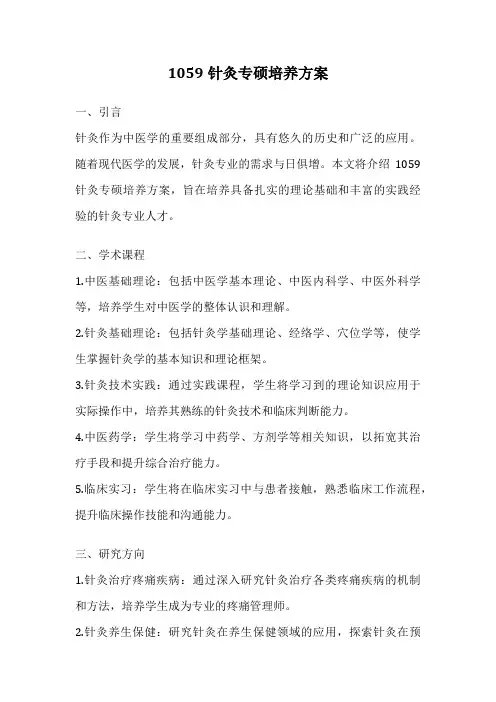 1059 针灸专硕培养方案

一、引言

针灸作为中医学的重要组成部分，具有悠久的历史和广泛的应用。随着现代医学的发展，针灸专业的需求与日俱增。本文将介绍 1059 针灸专硕培养方案，旨在培养具备扎实的理论基础和丰富的实践经验的针灸专业人才。

二、学术课程

1.中医基础理论：包括中医学基本理论、中医内科学、中医外科学等，培养学生对中医学的整体认识和理解。

2.针灸基础理论：包括针灸学基础理论、经络学、穴位学等，使学生掌握针灸学的基本知识和理论框架。

3.针灸技术实践：通过实践课程，学生将学习到的理论知识应用于实际操作中，培养其熟练的针灸技术和临床判断能力。

4.中医药学：学生将学习中药学、方剂学等相关知识，以拓宽其治疗手段和提升综合治疗能力。

5.临床实习：学生将在临床实习中与患者接触，熟悉临床工作流程，提升临床操作技能和沟通能力。

三、研究方向

1.针灸治疗疼痛疾病：通过深入研究针灸治疗各类疼痛疾病的机制和方法，培养学生成为专业的疼痛管理师。

2.针灸养生保健：研究针灸在养生保健领域的应用，探索针灸在预